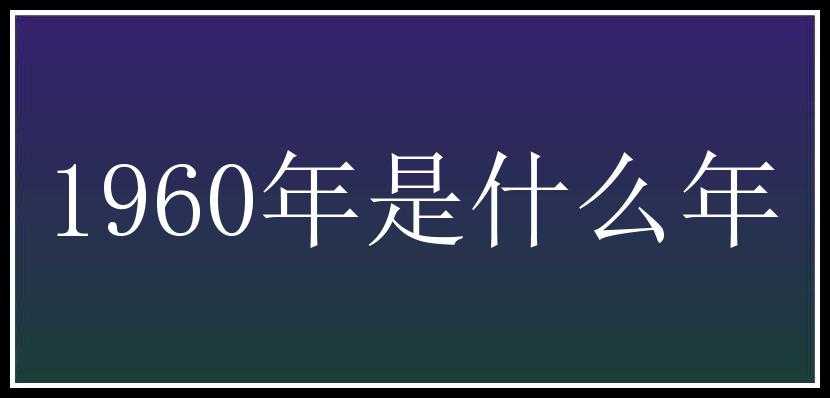 1960年是什么年